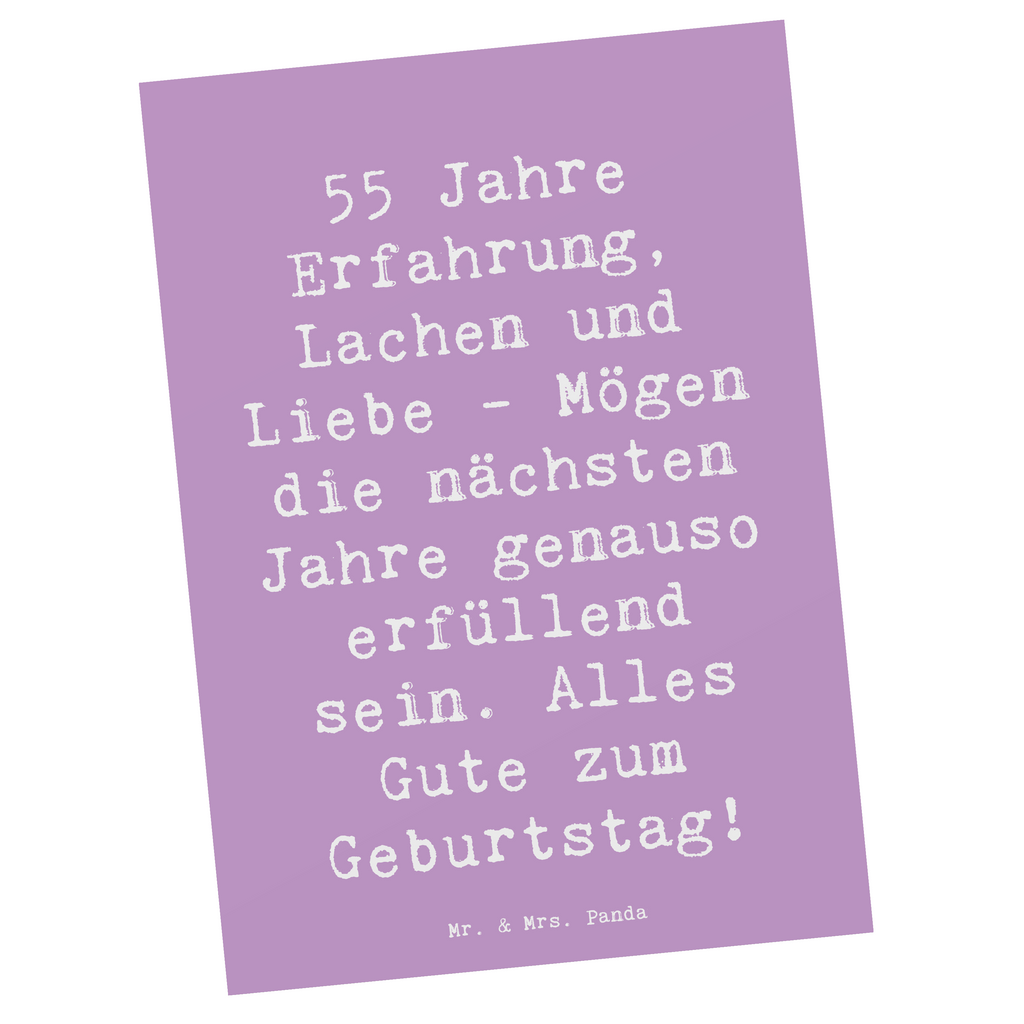 55 Jahre Erfahrung, Lachen und Liebe - Mögen die nächsten Jahre genauso erfüllend sein. Alles Gute zum Geburtstag!

Mr. & Mrs. Panda